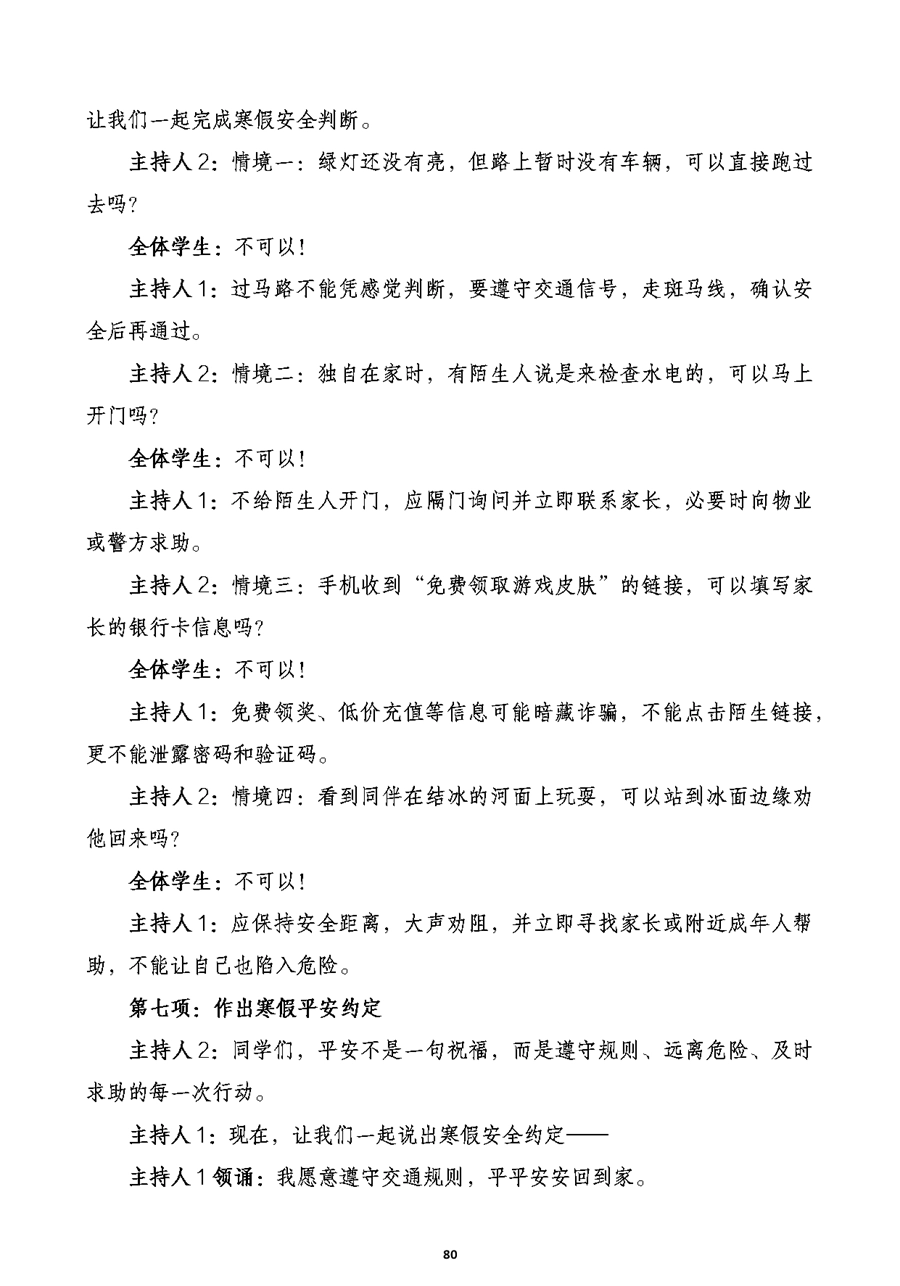 让我们一起完成寒假安全判断。

主持人 2：情境一：绿灯还没有亮，但路上暂时没有车辆，可以直接跑过去吗？

全体学生：不可以！

主持人 1：过马路不能凭感觉判断，要遵守交通信号，走斑马线，确认安全后再通过。

主持人 2：情境二：独自在家时，有陌生人说是来检查水电的，可以马上开门吗？

全体学生：不可以！

主持人 1：不给陌生人开门，应隔门询问并立即联系家长，必要时向物业或警方求助。

主持人 2：情境三：手机收到“免费领取游戏皮肤”的链接，可以填写家长的银行卡信息吗？

全体学生：不可以！

主持人 1：免费领奖、低价充值等信息可能暗藏诈骗，不能点击陌生链接，更不能泄露密码和验证码。

主持人 2：情境四：看到同伴在结冰的河面上玩耍，可以站到冰面边缘劝他回来吗？

全体学生：不可以！

主持人 1：应保持安全距离，大声劝阻，并立即寻找家长或附近成年人帮助，不能让自己也陷入危险。

第七项：作出寒假平安约定

主持人 2：同学们，平安不是一句祝福，而是遵守规则、远离危险、及时求助的每一次行动。

主持人 1：现在，让我们一起说出寒假安全约定——

主持人 1 领诵：我愿意遵守交通规则，平平安安回到家。

80